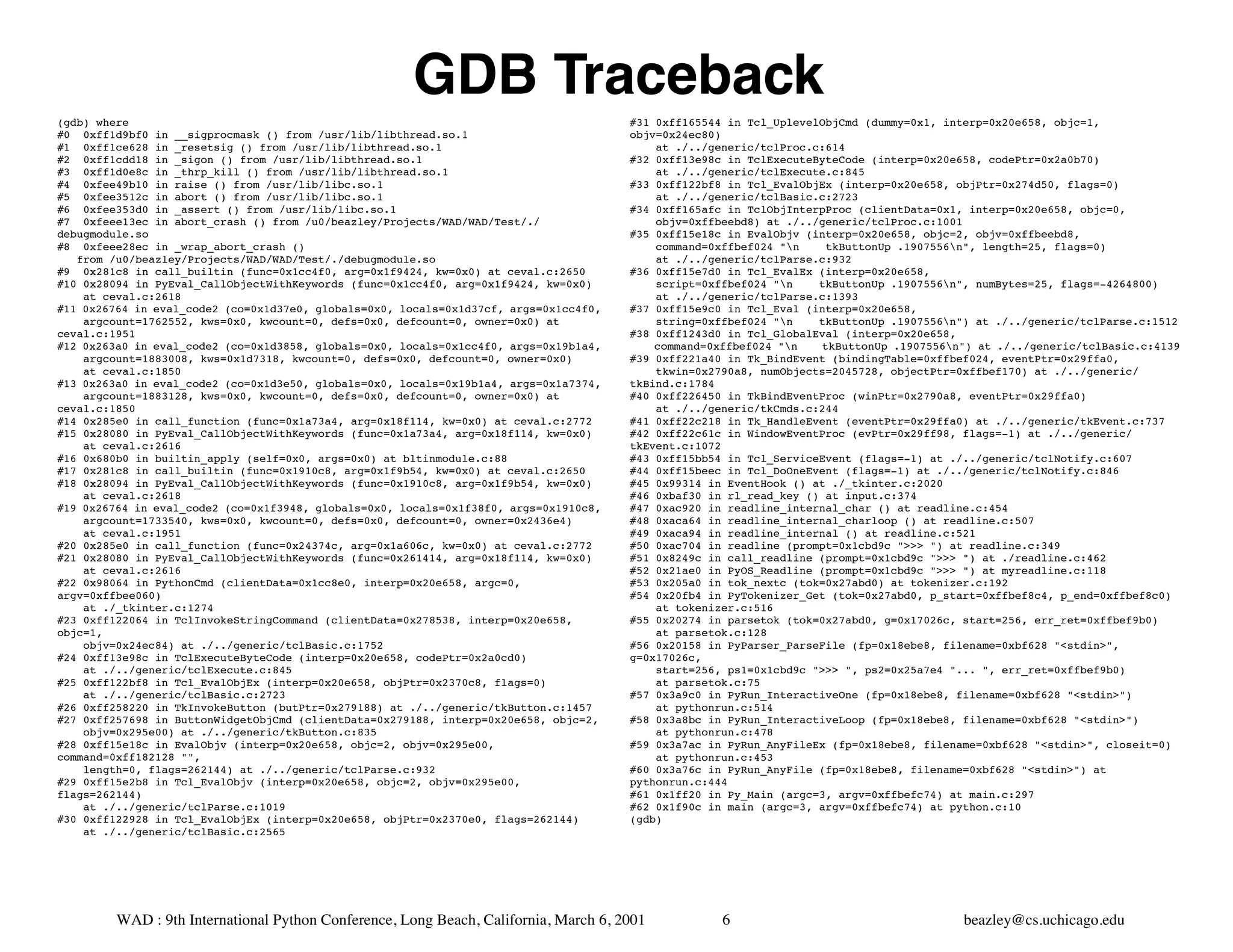 GDB Traceback

(gdb) where
#0  0xff1d9bf0 in __sigprocmask () from /usr/lib/libthread.so.1
#1  0xff1ce628 in _resetsig () from /usr/lib/libthread.so.1
#2  0xff1cdd18 in _sigon () from /usr/lib/libthread.so.1
#3  0xff1d0e8c in _thrp_kill () from /usr/lib/libthread.so.1
#4  0xfee49b10 in raise () from /usr/lib/libc.so.1
#5  0xfee3512c in abort () from /usr/lib/libc.so.1
#6  0xfee353d0 in _assert () from /usr/lib/libc.so.1
#7  0xfeee13ec in abort_crash () from /u0/beazley/Projects/WAD/WAD/Test/./debugmodule.so
#8  0xfeee28ec in _wrap_abort_crash ()
   from /u0/beazley/Projects/WAD/WAD/Test/./debugmodule.so
#9  0x281c8 in call_builtin (func=0x1cc4f0, arg=0x1f9424, kw=0x0) at ceval.c:2650
#10 0x28094 in PyEval_CallObjectWithKeywords (func=0x1cc4f0, arg=0x1f9424, kw=0x0)
    at ceval.c:2618
#11 0x26764 in eval_code2 (co=0x1d37e0, globals=0x0, locals=0x1d37cf, args=0x1cc4f0,
    argcount=1762552, kws=0x0, kwcount=0, defs=0x0, defcount=0, owner=0x0) at ceval.c:1951
#12 0x263a0 in eval_code2 (co=0x1d3858, globals=0x0, locals=0x1cc4f0, args=0x19b1a4,
    argcount=1883008, kws=0x1d7318, kwcount=0, defs=0x0, defcount=0, owner=0x0)
    at ceval.c:1850
#13 0x263a0 in eval_code2 (co=0x1d3e50, globals=0x0, locals=0x19b1a4, args=0x1a7374,
    argcount=1883128, kws=0x0, kwcount=0, defs=0x0, defcount=0, owner=0x0) at ceval.c:1850
#14 0x285e0 in call_function (func=0x1a73a4, arg=0x18f114, kw=0x0) at ceval.c:2772
#15 0x28080 in PyEval_CallObjectWithKeywords (func=0x1a73a4, arg=0x18f114, kw=0x0)
    at ceval.c:2616
#16 0x680b0 in builtin_apply (self=0x0, args=0x0) at bltinmodule.c:88
#17 0x281c8 in call_builtin (func=0x1910c8, arg=0x1f9b54, kw=0x0) at ceval.c:2650
#18 0x28094 in PyEval_CallObjectWithKeywords (func=0x1910c8, arg=0x1f9b54, kw=0x0)
    at ceval.c:2618
#19 0x26764 in eval_code2 (co=0x1f3948, globals=0x0, locals=0x1f38f0, args=0x1910c8,
    argcount=1733540, kws=0x0, kwcount=0, defs=0x0, defcount=0, owner=0x2436e4)
    at ceval.c:1951
#20 0x285e0 in call_function (func=0x24374c, arg=0x1a606c, kw=0x0) at ceval.c:2772
#21 0x28080 in PyEval_CallObjectWithKeywords (func=0x261414, arg=0x18f114, kw=0x0)
    at ceval.c:2616
#22 0x98064 in PythonCmd (clientData=0x1cc8e0, interp=0x20e658, argc=0, argv=0xffbee060)
    at ./_tkinter.c:1274
#23 0xff122064 in TclInvokeStringCommand (clientData=0x278538, interp=0x20e658, objc=1,
    objv=0x24ec84) at ./../generic/tclBasic.c:1752
#24 0xff13e98c in TclExecuteByteCode (interp=0x20e658, codePtr=0x2a0cd0)
    at ./../generic/tclExecute.c:845
#25 0xff122bf8 in Tcl_EvalObjEx (interp=0x20e658, objPtr=0x2370c8, flags=0)
    at ./../generic/tclBasic.c:2723
#26 0xff258220 in TkInvokeButton (butPtr=0x279188) at ./../generic/tkButton.c:1457
#27 0xff257698 in ButtonWidgetObjCmd (clientData=0x279188, interp=0x20e658, objc=2,
    objv=0x295e00) at ./../generic/tkButton.c:835
#28 0xff15e18c in EvalObjv (interp=0x20e658, objc=2, objv=0x295e00, command=0xff182128 "",
    length=0, flags=262144) at ./../generic/tclParse.c:932
#29 0xff15e2b8 in Tcl_EvalObjv (interp=0x20e658, objc=2, objv=0x295e00, flags=262144)
    at ./../generic/tclParse.c:1019
#30 0xff122928 in Tcl_EvalObjEx (interp=0x20e658, objPtr=0x2370e0, flags=262144)
    at ./../generic/tclBasic.c:2565
#31 0xff165544 in Tcl_UplevelObjCmd (dummy=0x1, interp=0x20e658, objc=1, objv=0x24ec80)
    at ./../generic/tclProc.c:614
#32 0xff13e98c in TclExecuteByteCode (interp=0x20e658, codePtr=0x2a0b70)
    at ./../generic/tclExecute.c:845
#33 0xff122bf8 in Tcl_EvalObjEx (interp=0x20e658, objPtr=0x274d50, flags=0)
    at ./../generic/tclBasic.c:2723
#34 0xff165afc in TclObjInterpProc (clientData=0x1, interp=0x20e658, objc=0,
    objv=0xffbeebd8) at ./../generic/tclProc.c:1001
#35 0xff15e18c in EvalObjv (interp=0x20e658, objc=2, objv=0xffbeebd8,
    command=0xffbef024 "\n    tkButtonUp .1907556\n", length=25, flags=0)
    at ./../generic/tclParse.c:932
#36 0xff15e7d0 in Tcl_EvalEx (interp=0x20e658,
    script=0xffbef024 "\n    tkButtonUp .1907556\n", numBytes=25, flags=-4264800)
    at ./../generic/tclParse.c:1393
#37 0xff15e9c0 in Tcl_Eval (interp=0x20e658,
    string=0xffbef024 "\n    tkButtonUp .1907556\n") at ./../generic/tclParse.c:1512
#38 0xff1243d0 in Tcl_GlobalEval (interp=0x20e658,
    command=0xffbef024 "\n    tkButtonUp .1907556\n") at ./../generic/tclBasic.c:4139
#39 0xff221a40 in Tk_BindEvent (bindingTable=0xffbef024, eventPtr=0x29ffa0,
    tkwin=0x2790a8, numObjects=2045728, objectPtr=0xffbef170) at ./../generic/tkBind.c:1784
#40 0xff226450 in TkBindEventProc (winPtr=0x2790a8, eventPtr=0x29ffa0)
    at ./../generic/tkCmds.c:244
#41 0xff22c218 in Tk_HandleEvent (eventPtr=0x29ffa0) at ./../generic/tkEvent.c:737
#42 0xff22c61c in WindowEventProc (evPtr=0x29ff98, flags=-1) at ./../generic/tkEvent.c:1072
#43 0xff15bb54 in Tcl_ServiceEvent (flags=-1) at ./../generic/tclNotify.c:607
#44 0xff15beec in Tcl_DoOneEvent (flags=-1) at ./../generic/tclNotify.c:846
#45 0x99314 in EventHook () at ./_tkinter.c:2020
#46 0xbaf30 in rl_read_key () at input.c:374
#47 0xac920 in readline_internal_char () at readline.c:454
#48 0xaca64 in readline_internal_charloop () at readline.c:507
#49 0xaca94 in readline_internal () at readline.c:521
#50 0xac704 in readline (prompt=0x1cbd9c ">>> ") at readline.c:349
#51 0x8249c in call_readline (prompt=0x1cbd9c ">>> ") at ./readline.c:462
#52 0x21ae0 in PyOS_Readline (prompt=0x1cbd9c ">>> ") at myreadline.c:118
#53 0x205a0 in tok_nextc (tok=0x27abd0) at tokenizer.c:192
#54 0x20fb4 in PyTokenizer_Get (tok=0x27abd0, p_start=0xffbef8c4, p_end=0xffbef8c0)
    at tokenizer.c:516
#55 0x20274 in parsetok (tok=0x27abd0, g=0x17026c, start=256, err_ret=0xffbef9b0)
    at parsetok.c:128
#56 0x20158 in PyParser_ParseFile (fp=0x18ebe8, filename=0xbf628 "<stdin>", g=0x17026c,
    start=256, ps1=0x1cbd9c ">>> ", ps2=0x25a7e4 "... ", err_ret=0xffbef9b0)
    at parsetok.c:75
#57 0x3a9c0 in PyRun_InteractiveOne (fp=0x18ebe8, filename=0xbf628 "<stdin>")
    at pythonrun.c:514
#58 0x3a8bc in PyRun_InteractiveLoop (fp=0x18ebe8, filename=0xbf628 "<stdin>")
    at pythonrun.c:478
#59 0x3a7ac in PyRun_AnyFileEx (fp=0x18ebe8, filename=0xbf628 "<stdin>", closeit=0)
    at pythonrun.c:453
#60 0x3a76c in PyRun_AnyFile (fp=0x18ebe8, filename=0xbf628 "<stdin>") at pythonrun.c:444
#61 0x1ff20 in Py_Main (argc=3, argv=0xffbefc74) at main.c:297
#62 0x1f90c in main (argc=3, argv=0xffbefc74) at python.c:10
(gdb)

WAD : 9th International Python Conference, Long Beach, California, March 6, 2001    6    beazley@cs.uchicago.edu